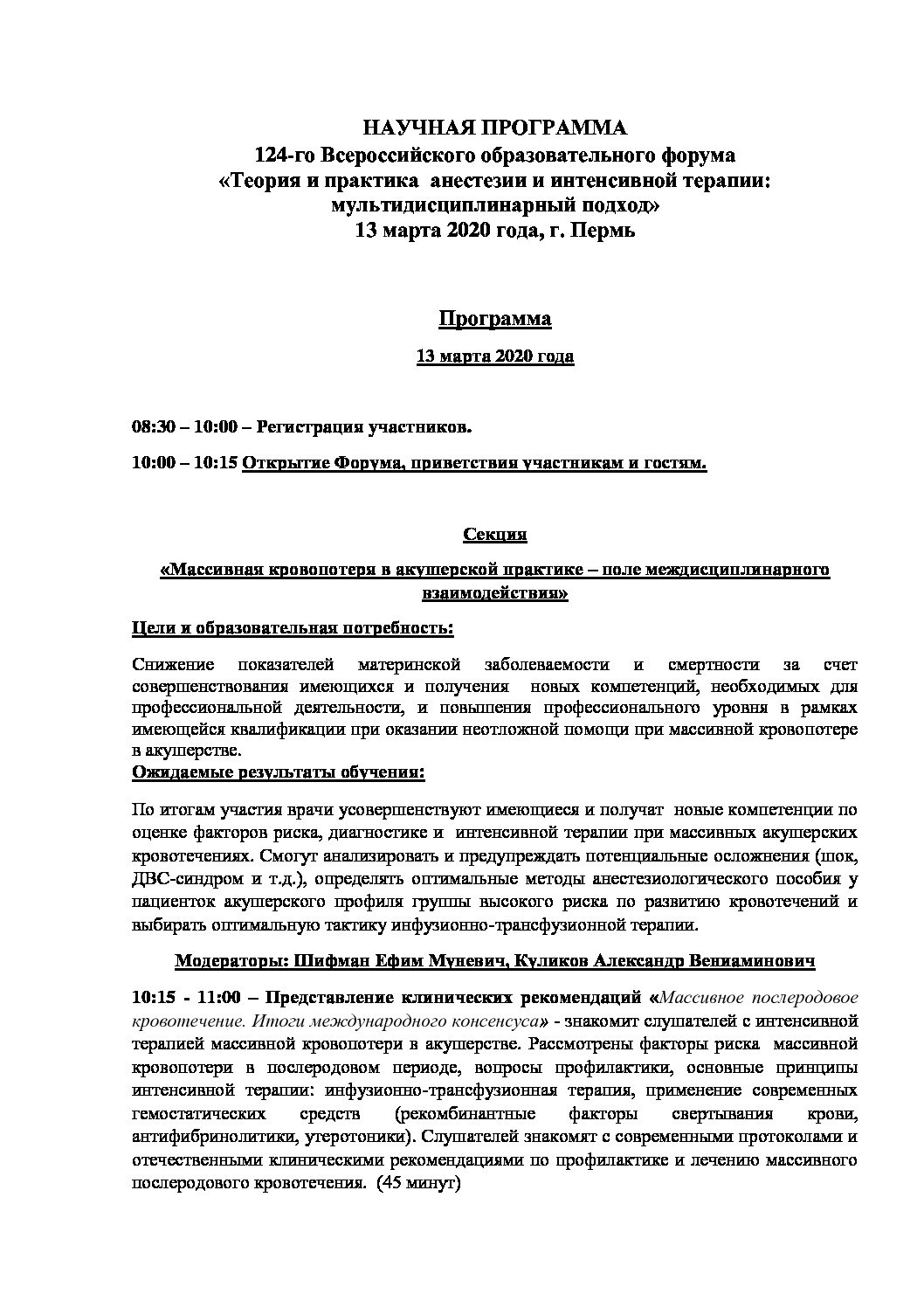 НАУЧНАЯ ПРОГРАММА
124-го Всероссийского образовательного форума
«Теория и практика анестезии и интенсивной терапии: мультидисциплинарный подход»
13 марта 2020 года, г. Пермь

Программа

13 марта 2020 года

08:30 – 10:00 – Регистрация участников.

10:00 – 10:15 Открытие Форума, приветствия участникам и гостям.

Секция

«Массивная кровопотеря в акушерской практике – поле междисциплинарного взаимодействия»

Цели и образовательная потребность:

Снижение показателей материнской заболеваемости и смертности за счет совершенствования имеющихся и получения новых компетенций, необходимых для профессиональной деятельности, и повышения профессионального уровня в рамках имеющейся квалификации при оказании неотложной помощи при массивной кровопотере в акушерстве.

Ожидаемые результаты обучения:

По итогам участия врачи усовершенствуют имеющиеся и получат новые компетенции по оценке факторов риска, диагностике и интенсивной терапии при массивных акушерских кровотечениях. Смогут анализировать и предупреждать потенциальные осложнения (шок, ДВС-синдром и т.д.), определять оптимальные методы анестезиологического пособия у пациенток акушерского профиля группы высокого риска по развитию кровотечений и выбирать оптимальную тактику инфузионно-трансфузионной терапии.

Модераторы: Шифман Ефим Муневич, Куликов Александр Вениаминович

10:15 - 11:00 – Представление клинических рекомендаций «Массивное послеродовое кровотечение. Итоги международного консенсуса» - знакомит слушателей с интенсивной терапией массивной кровопотери в акушерстве. Рассмотрены факторы риска массивной кровопотери в послеродовом периоде, вопросы профилактики, основные принципы интенсивной терапии: инфузионно-трансфузионная терапия, применение современных гемостатических средств (рекомбинантные факторы свертывания крови, антифибринолитики, утеротоники). Слушателей знакомят с современными протоколами и отечественными клиническими рекомендациями по профилактике и лечению массивного послеродового кровотечения. (45 минут)